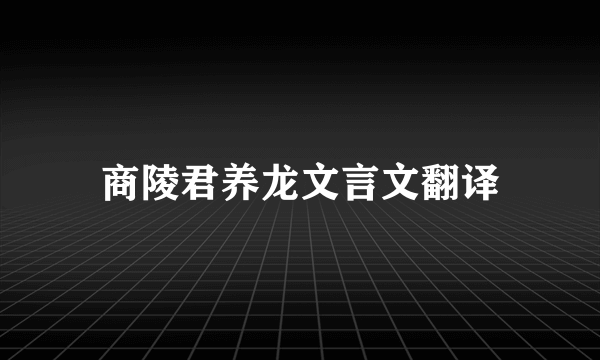 商陵君养龙文言文翻译